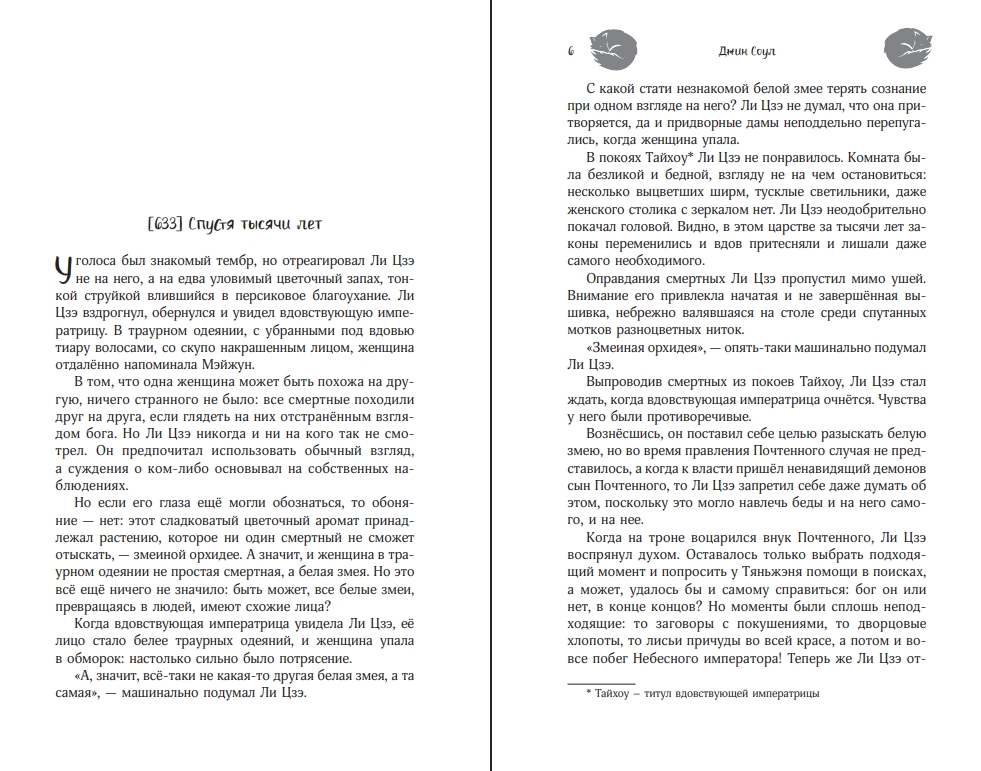 [633] Спустя тысячи лет

У голоса был знакомый тембр, но отреагировал Ли Цзэ не на него, а на едва уловимый цветочный запах, тонкой струйкой влившийся в персиковое благоухание. Ли Цзэ вздрогнул, обернулся и увидел вдовствующую императрицу. В траурном одеянии, с убранными под вдовью тиару волосами, со скупо накрашенным лицом, женщина отдалённо напоминала Мэйжун.

В том, что одна женщина может быть похожа на другую, ничего странного не было: все смертные походили друг на друга, если глядеть на них отстранённым взглядом бога. Но Ли Цзэ никогда и ни на кого так не смотрел. Он предпочитал использовать обычный взгляд, а суждения о ком-либо основывал на собственных наблюдениях.

Но если его глаза ещё могли обознаться, то обоняние — нет: этот сладковатый цветочный аромат принадлежал растению, которое ни один смертный не сможет отыскать, — змеиной орхидее. А значит, и женщина в траурном одеянии не простая смертная, а белая змея. Но это всё ещё ничего не значило: быть может, все белые змеи, превращаясь в людей, имеют схожие лица?

Когда вдовствующая императрица увидела Ли Цзэ, её лицо стало белее траурных одеяний, и женщина упала в обморок: настолько сильно было потрясение.

«А, значит, всё-таки не какая-то другая белая змея, а та самая», — машинально подумал Ли Цзэ.

6 Джин Соул

С какой стати незнакомой белой змее терять сознание при одном взгляде на него? Ли Цзэ не думал, что она притворяется, да и придворные дамы неподдельно перепугались, когда женщина упала.

В покоях Тайхоу* Ли Цзэ не понравилось. Комната была безликой и бедной, взгляду не на чем остановиться: несколько выцветших ширм, тусклые светильники, даже женского столика с зеркалом нет. Ли Цзэ неодобрительно покачал головой. Видно, в этом царстве за тысячи лет законы переменились и вдов притесняли и лишали даже самого необходимого.

Оправдания смертных Ли Цзэ пропустил мимо ушей. Внимание его привлекла начатая и не завершённая вышивка, небрежно валявшаяся на столе среди спутанных мотков разноцветных ниток.

«Змеиная орхидея», — опять-таки машинально подумал Ли Цзэ.

Выпроводив смертных из покоев Тайхоу, Ли Цзэ стал ждать, когда вдовствующая императрица очнётся. Чувства у него были противоречивые.

Вознёсшись, он поставил себе целью разыскать белую змею, но во время правления Почтенного случая не представилось, а когда к власти пришёл ненавидящий демонов сын Почтенного, то Ли Цзэ запретил себе даже думать об этом, поскольку это могло навлечь беды и на него самого, и на нее.

Когда на троне воцарился внук Почтенного, Ли Цзэ воспрянул духом. Оставалось только выбрать подходящий момент и попросить у Тяньжэня помощи в поисках, а может, удалось бы и самому справиться: бог он или нет, в конце концов? Но моменты были сплошь неподходящие: то заговоры с покушениями, то дворцовые хлопоты, то лисьи причуды во всей красе, а потом и вовсе побег Небесного императора! Теперь же Ли Цзэ от-

* Тайхоу – титул вдовствующей императрицы